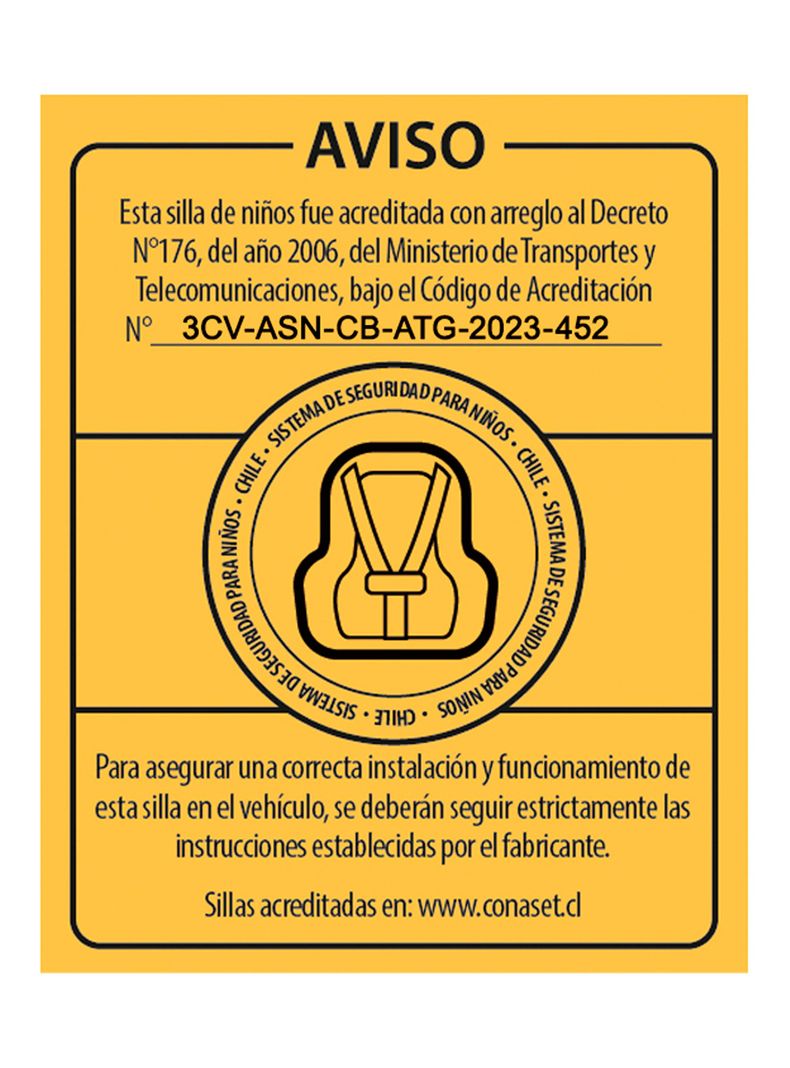 AVISO

Esta silla de niños fue acreditada con arreglo al Decreto N°176, del año 2006, del Ministerio de Transportes y Telecomunicaciones, bajo el Código de Acreditación N° 3CV-ASN-CB-ATG-2023-452

SISTEMA DE SEGURIDAD PARA NIÑOS • CHILE • SISTEMA DE SEGURIDAD PARA NIÑOS • CHILE • SISTEMA DE SEGURIDAD PARA NIÑOS • CHILE •

Para asegurar una correcta instalación y funcionamiento de esta silla en el vehículo, se deberán seguir estrictamente las instrucciones establecidas por el fabricante.

Sillas acreditadas en: www.conaset.cl